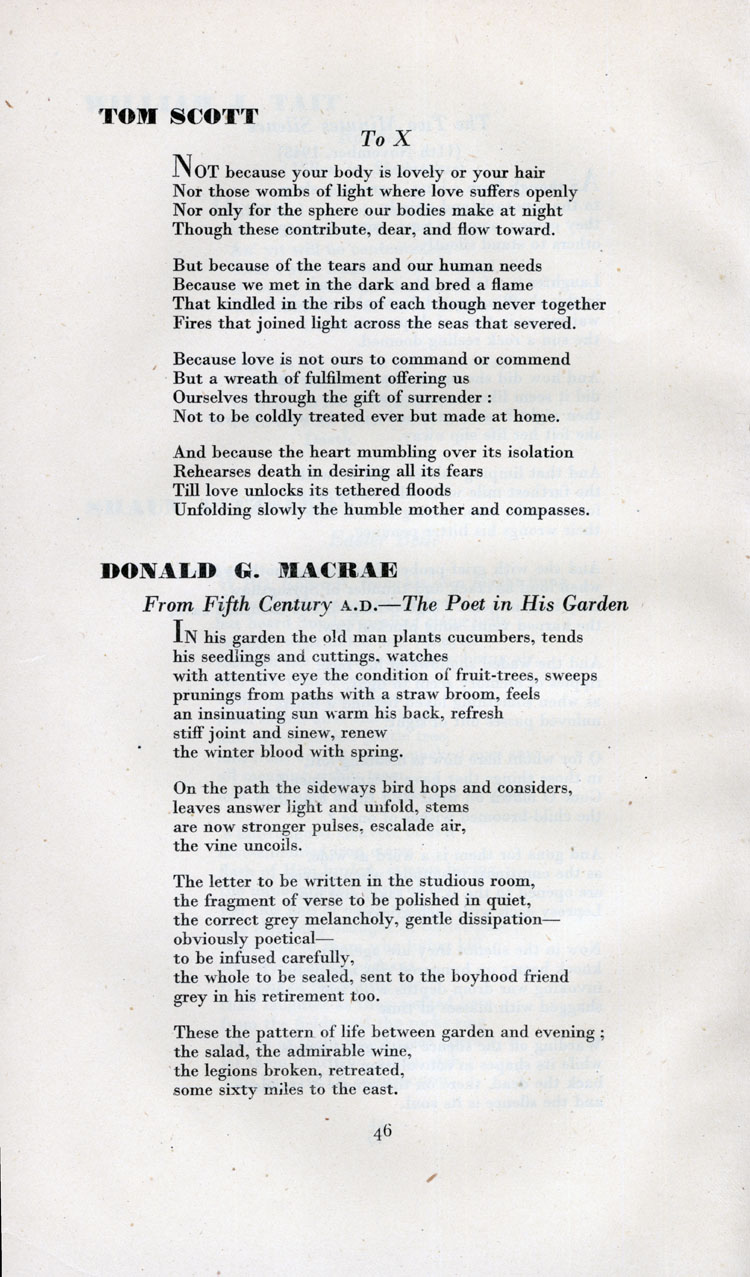 TOM SCOTT

To X

NOT because your body is lovely or your hair
Nor those wombs of light where love suffers openly
Nor only for the sphere our bodies make at night
Though these contribute, dear, and flow toward.

But because of the tears and our human needs
Because we met in the dark and bred a flame
That kindled in the ribs of each though never together
Fires that joined light across the seas that severed.

Because love is not ours to command or commend
But a wreath of fulfilment offering us
Ourselves through the gift of surrender :
Not to be coldly treated ever but made at home.

And because the heart mumbling over its isolation
Rehearses death in desiring all its fears
Till love unlocks its tethered floods
Unfolding slowly the humble mother and compasses.

DONALD G. MACRAE

From Fifth Century A.D.—The Poet in His Garden

IN his garden the old man plants cucumbers, tends
his seedlings and cuttings, watches
with attentive eye the condition of fruit-trees, sweeps
prunings from paths with a straw broom, feels
an insinuating sun warm his back, refresh
stiff joint and sinew, renew
the winter blood with spring.

On the path the sideways bird hops and considers,
leaves answer light and unfold, stems
are now stronger pulses, escalade air,
the vine uncoils.

The letter to be written in the studious room,
the fragment of verse to be polished in quiet,
the correct grey melancholy, gentle dissipation—
obviously poetical—
to be infused carefully,
the whole to be sealed, sent to the boyhood friend
grey in his retirement too.

These the pattern of life between garden and evening ;
the salad, the admirable wine,
the legions broken, retreated,
some sixty miles to the east.

46